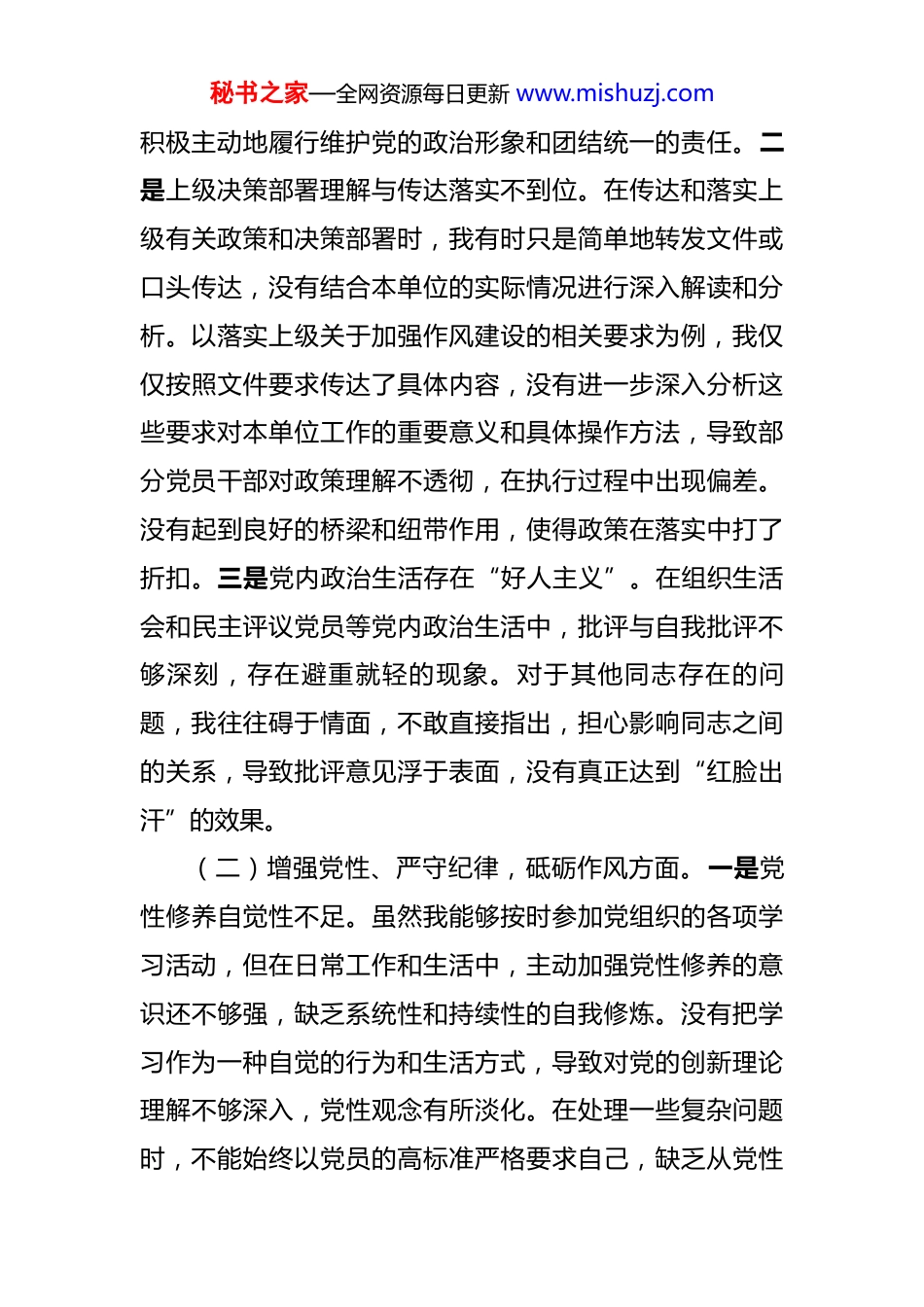 秘书之家—全网资源每日更新 www.mishuzj.com

积极主动地履行维护党的政治形象和团结统一的责任。二是上级决策部署理解与传达落实不到位。在传达和落实上级有关政策和决策部署时，我有时只是简单地转发文件或口头传达，没有结合本单位的实际情况进行深入解读和分析。以落实上级关于加强作风建设的相关要求为例，我仅仅按照文件要求传达了具体内容，没有进一步深入分析这些要求对本单位工作的重要意义和具体操作方法，导致部分党员干部对政策理解不透彻，在执行过程中出现偏差。没有起到良好的桥梁和纽带作用，使得政策在落实中打了折扣。三是党内政治生活存在“好人主义”。在组织生活会和民主评议党员等党内政治生活中，批评与自我批评不够深刻，存在避重就轻的现象。对于其他同志存在的问题，我往往碍于情面，不敢直接指出，担心影响同志之间的关系，导致批评意见浮于表面，没有真正达到“红脸出汗”的效果。

（二）增强党性、严守纪律，砥砺作风方面。一是党性修养自觉性不足。虽然我能够按时参加党组织的各项学习活动，但在日常工作和生活中，主动加强党性修养的意识还不够强，缺乏系统性和持续性的自我修炼。没有把学习作为一种自觉的行为和生活方式，导致对党的创新理论理解不够深入，党性观念有所淡化。在处理一些复杂问题时，不能始终以党员的高标准严格要求自己，缺乏从党性